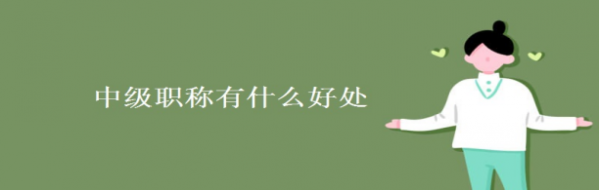 中级职称有什么好处